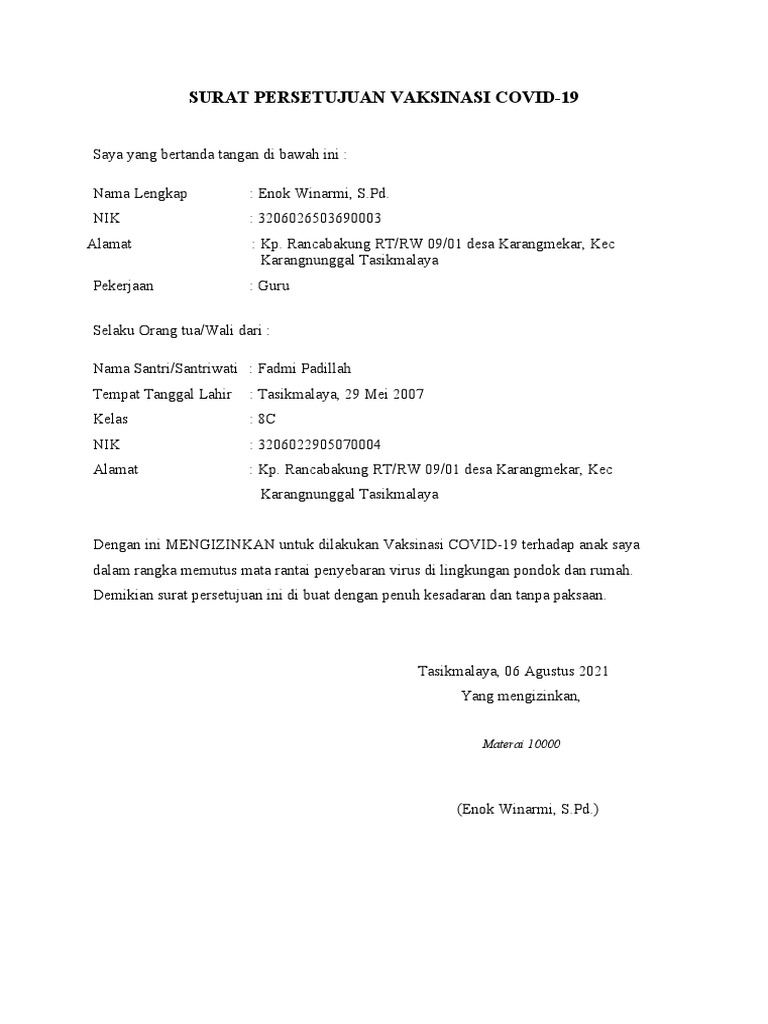 SURAT PERSETUJUAN VAKSINASI COVID-19

Saya yang bertanda tangan di bawah ini :

Nama Lengkap : Enok Winarmi, S.Pd.
NIK : 3206026503690003
Alamat : Kp. Rancabakung RT/RW 09/01 desa Karangmekar, Kec Karangnunggal Tasikmalaya
Pekerjaan : Guru

Selaku Orang tua/Wali dari :

Nama Santri/Santriwati : Fadmi Padillah
Tempat Tanggal Lahir : Tasikmalaya, 29 Mei 2007
Kelas : 8C
NIK : 3206022905070004
Alamat : Kp. Rancabakung RT/RW 09/01 desa Karangmekar, Kec Karangnunggal Tasikmalaya

Dengan ini MENGIZINKAN untuk dilakukan Vaksinasi COVID-19 terhadap anak saya dalam rangka memutus mata rantai penyebaran virus di lingkungan pondok dan rumah. Demikian surat persetujuan ini di buat dengan penuh kesadaran dan tanpa paksaan.

Tasikmalaya, 06 Agustus 2021
Yang mengizinkan,

Materai 10000

(Enok Winarmi, S.Pd.)